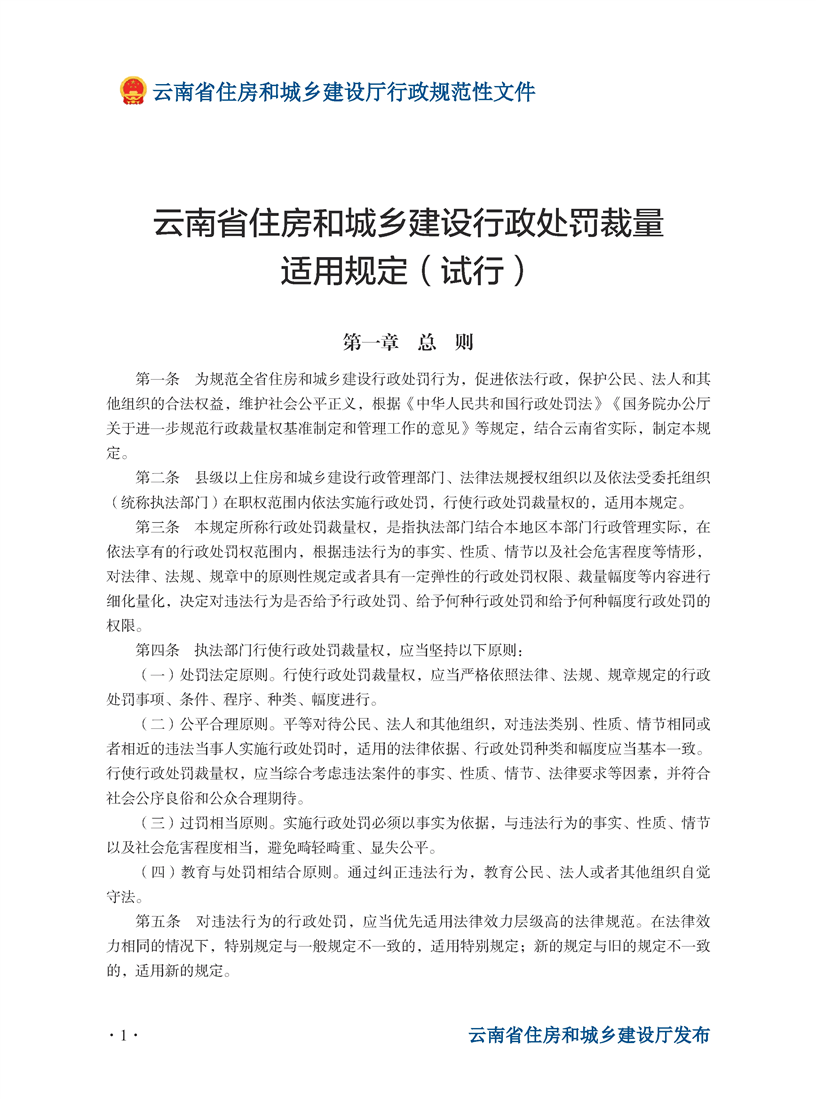 云南省住房和城乡建设厅行政规范性文件

云南省住房和城乡建设行政处罚裁量适用规定（试行）

第一章　总　则

第一条　为规范全省住房和城乡建设行政处罚行为，促进依法行政，保护公民、法人和其他组织的合法权益，维护社会公平正义，根据《中华人民共和国行政处罚法》《国务院办公厅关于进一步规范行政裁量权基准制定和管理工作的意见》等规定，结合云南省实际，制定本规定。

第二条　县级以上住房和城乡建设行政管理部门、法律法规授权组织以及依法受委托组织（统称执法部门）在职权范围内依法实施行政处罚，行使行政处罚裁量权的，适用本规定。

第三条　本规定所称行政处罚裁量权，是指执法部门结合本地区本部门行政管理实际，在依法享有的行政处罚权范围内，根据违法行为的事实、性质、情节以及社会危害程度等情形，对法律、法规、规章中的原则性规定或者具有一定弹性的行政处罚权限、裁量幅度等内容进行细化量化，决定对违法行为是否给予行政处罚、给予何种行政处罚和给予何种幅度行政处罚的权限。

第四条　执法部门行使行政处罚裁量权，应当坚持以下原则：

（一）处罚法定原则。行使行政处罚裁量权，应当严格依照法律、法规、规章规定的行政处罚事项、条件、程序、种类、幅度进行。

（二）公平合理原则。平等对待公民、法人和其他组织，对违法类别、性质、情节相同或者相近的违法当事人实施行政处罚时，适用的法律依据、行政处罚种类和幅度应当基本一致。行使行政处罚裁量权，应当综合考虑违法案件的事实、性质、情节、法律要求等因素，并符合社会公序良俗和公众合理期待。

（三）过罚相当原则。实施行政处罚必须以事实为依据，与违法行为的事实、性质、情节以及社会危害程度相当，避免畸轻畸重、显失公平。

（四）教育与处罚相结合原则。通过纠正违法行为，教育公民、法人或者其他组织自觉守法。

第五条　对违法行为的行政处罚，应当优先适用法律效力层级高的法律规范。在法律效力相同的情况下，特别规定与一般规定不一致的，适用特别规定；新的规定与旧的规定不一致的，适用新的规定。

· 1 ·

云南省住房和城乡建设厅发布